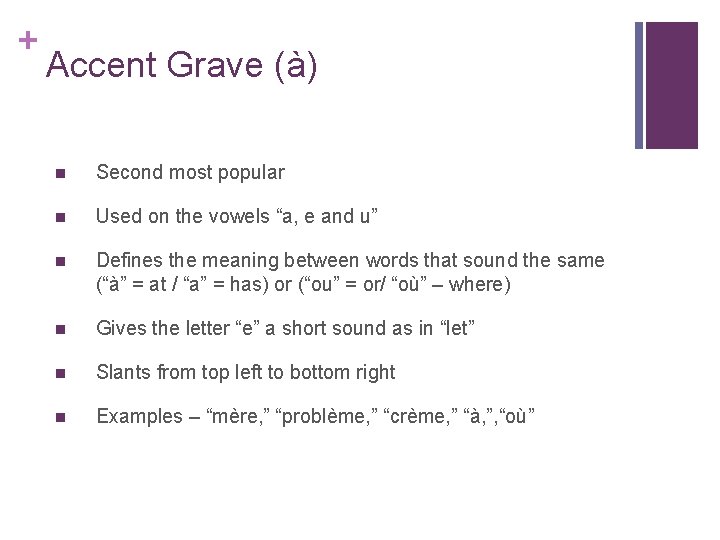 +
Accent Grave (à)

• Second most popular

• Used on the vowels "a, e and u"

• Defines the meaning between words that sound the same ("à" = at / "a" = has) or ("ou" = or/ "où" – where)

• Gives the letter "e" a short sound as in "let"

• Slants from top left to bottom right

• Examples – "mère," "problème," "crème," "à,","où"